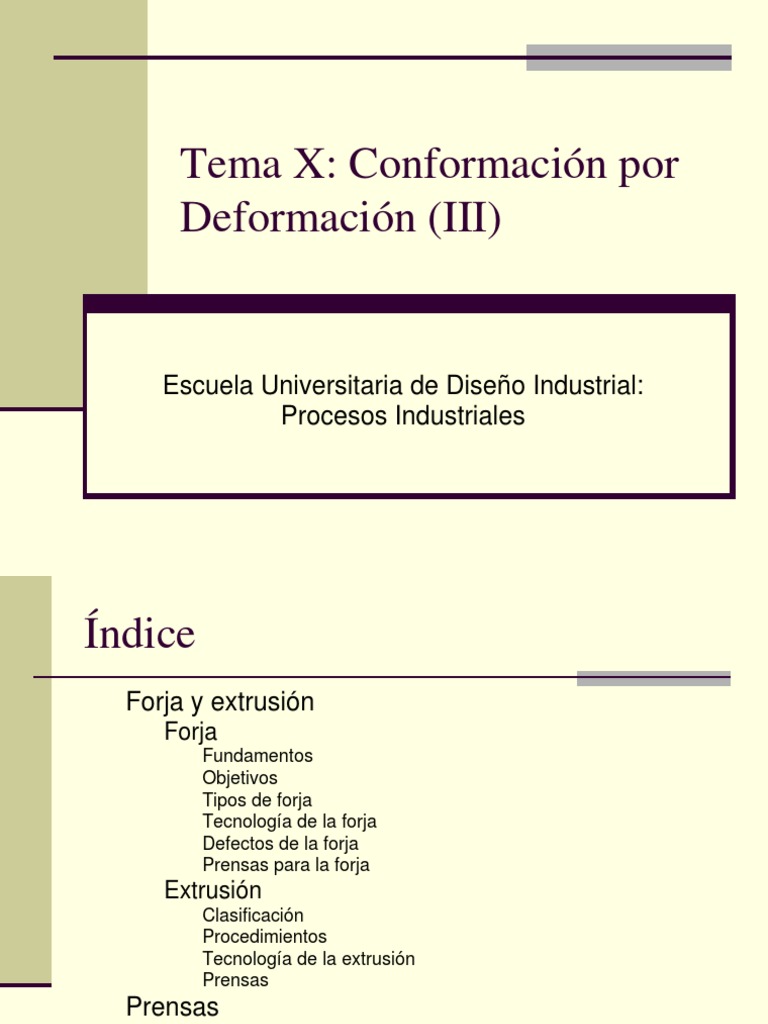 Tema X: Conformación por Deformación (III)

Escuela Universitaria de Diseño Industrial:
Procesos Industriales

Índice

Forja y extrusión
Forja
Fundamentos
Objetivos
Tipos de forja
Tecnología de la forja
Defectos de la forja
Prensas para la forja
Extrusión
Clasificación
Procedimientos
Tecnología de la extrusión
Prensas
Prensas